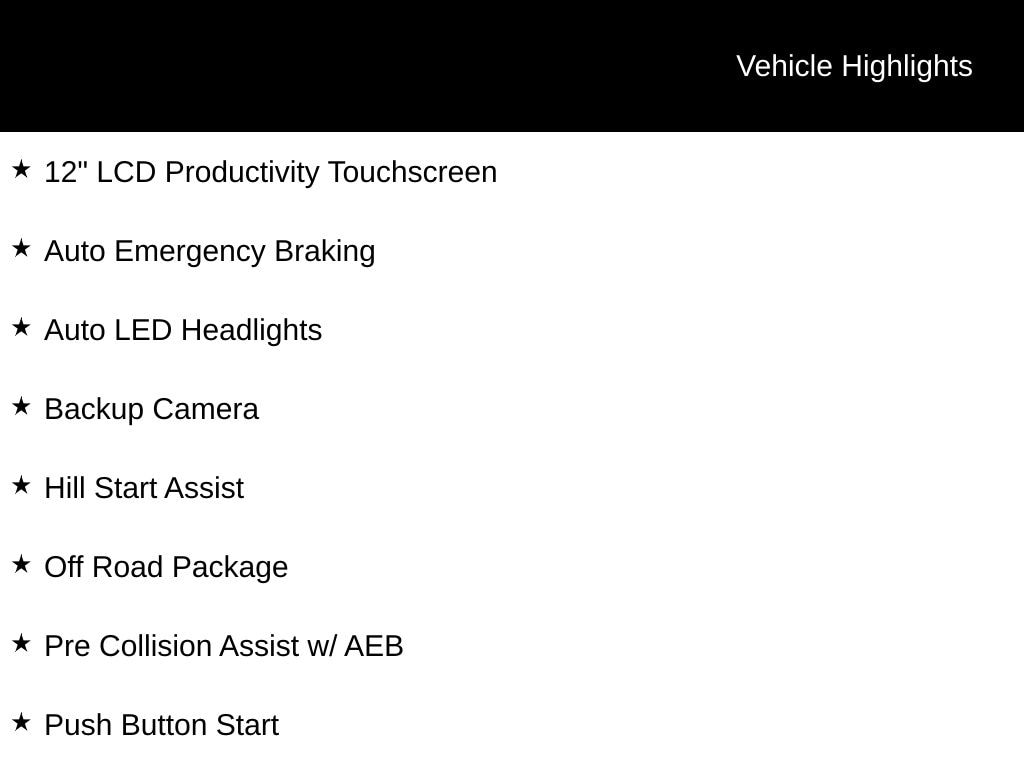 Vehicle Highlights

★ 12" LCD Productivity Touchscreen

★ Auto Emergency Braking

★ Auto LED Headlights

★ Backup Camera

★ Hill Start Assist

★ Off Road Package

★ Pre Collision Assist w/ AEB

★ Push Button Start